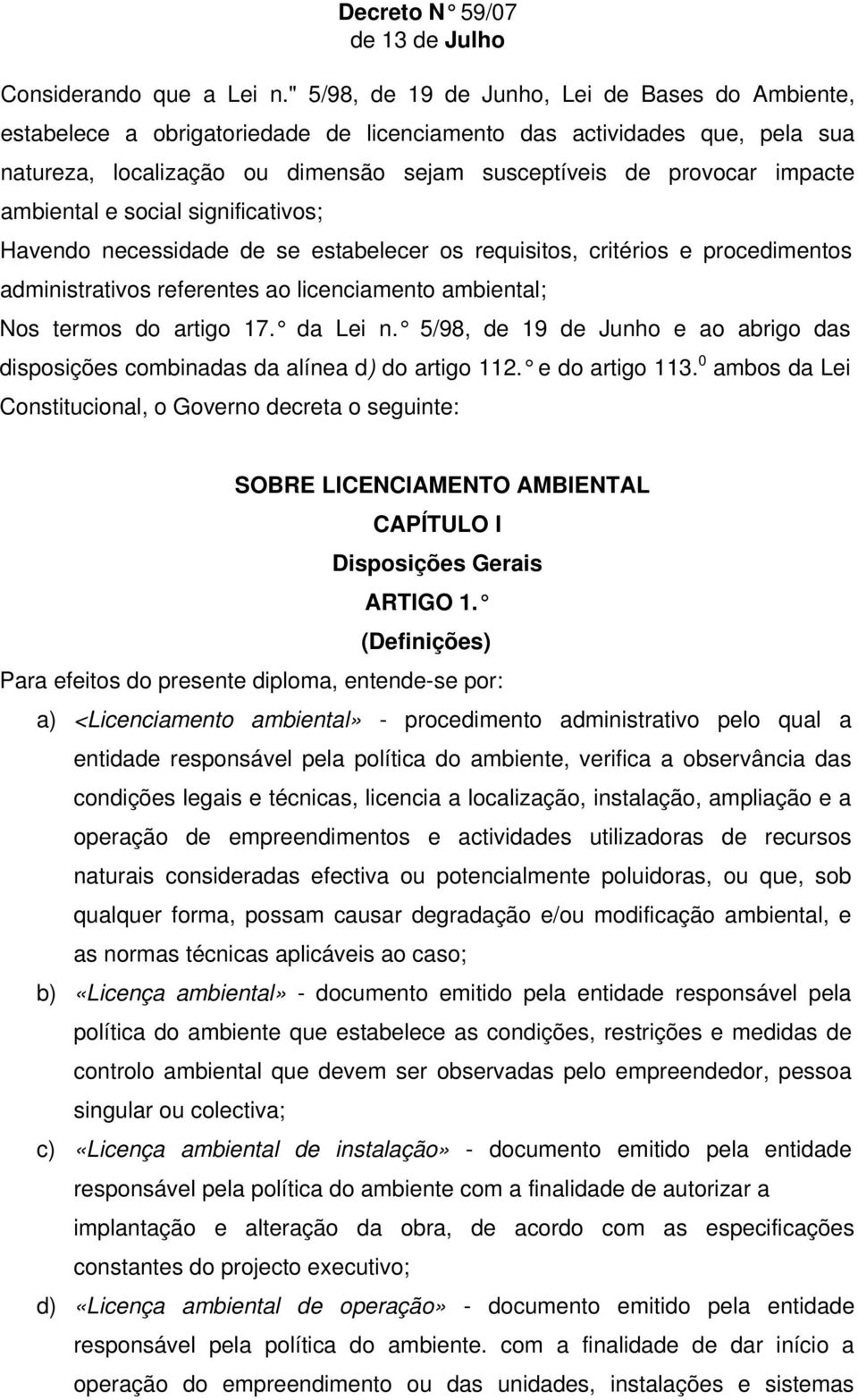 Decreto N° 59/07
de 13 de Julho

Considerando que a Lei n." 5/98, de 19 de Junho, Lei de Bases do Ambiente, estabelece a obrigatoriedade de licenciamento das actividades que, pela sua natureza, localização ou dimensão sejam susceptíveis de provocar impacte ambiental e social significativos;

Havendo necessidade de se estabelecer os requisitos, critérios e procedimentos administrativos referentes ao licenciamento ambiental;

Nos termos do artigo 17.° da Lei n.° 5/98, de 19 de Junho e ao abrigo das disposições combinadas da alínea d) do artigo 112.° e do artigo 113.$^0$ ambos da Lei Constitucional, o Governo decreta o seguinte:

SOBRE LICENCIAMENTO AMBIENTAL
CAPÍTULO I
Disposições Gerais
ARTIGO 1.°
(Definições)

Para efeitos do presente diploma, entende-se por:

a) <Licenciamento ambiental» - procedimento administrativo pelo qual a entidade responsável pela política do ambiente, verifica a observância das condições legais e técnicas, licencia a localização, instalação, ampliação e a operação de empreendimentos e actividades utilizadoras de recursos naturais consideradas efectiva ou potencialmente poluidoras, ou que, sob qualquer forma, possam causar degradação e/ou modificação ambiental, e as normas técnicas aplicáveis ao caso;

b) «Licença ambiental» - documento emitido pela entidade responsável pela política do ambiente que estabelece as condições, restrições e medidas de controlo ambiental que devem ser observadas pelo empreendedor, pessoa singular ou colectiva;

c) «Licença ambiental de instalação» - documento emitido pela entidade responsável pela política do ambiente com a finalidade de autorizar a implantação e alteração da obra, de acordo com as especificações constantes do projecto executivo;

d) «Licença ambiental de operação» - documento emitido pela entidade responsável pela política do ambiente. com a finalidade de dar início a operação do empreendimento ou das unidades, instalações e sistemas